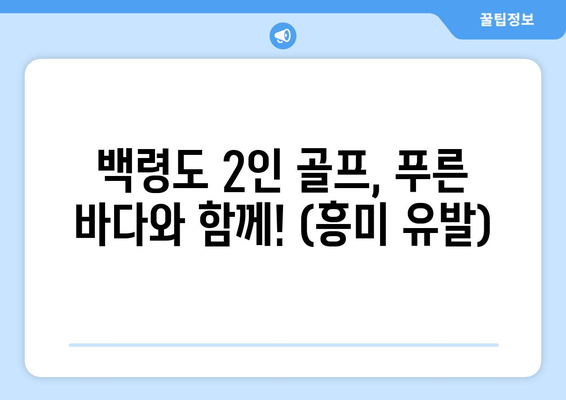 꿀팁정보

백령도 2인 골프, 푸른 바다와 함께! (흥미 유발)